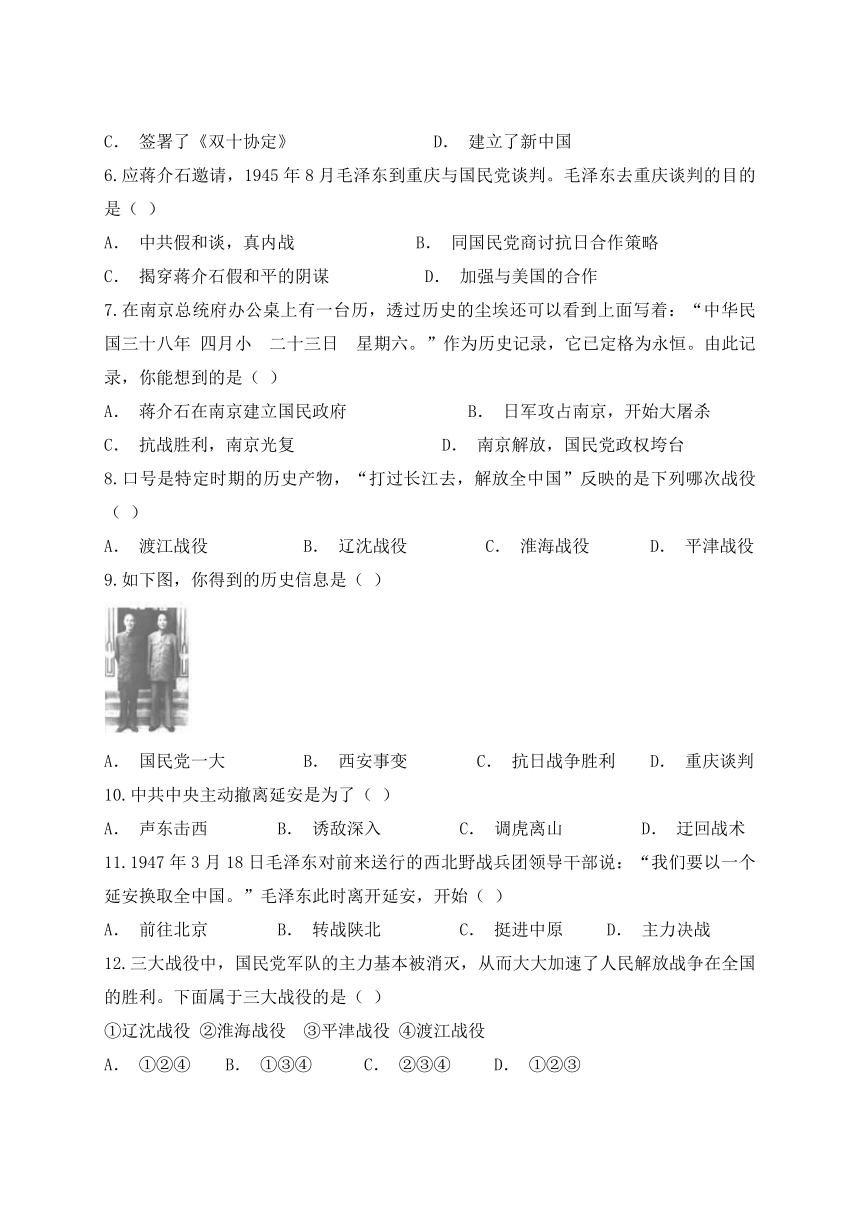 C. 签署了《双十协定》 D. 建立了新中国

6.应蒋介石邀请，1945 年 8 月毛泽东到重庆与国民党谈判。毛泽东去重庆谈判的目的是（ ）

A. 中共假和谈，真内战 B. 同国民党商讨抗日合作策略

C. 揭穿蒋介石假和平的阴谋 D. 加强与美国的合作

7.在南京总统府办公桌上有一台历，透过历史的尘埃还可以看到上面写着：“中华民国三十八年 四月小 二十三日 星期六。”作为历史记录，它已定格为永恒。由此记录，你能想到的是（ ）

A. 蒋介石在南京建立国民政府 B. 日军攻占南京，开始大屠杀

C. 抗战胜利，南京光复 D. 南京解放，国民党政权垮台

8.口号是特定时期的历史产物，“打过长江去，解放全中国”反映的是下列哪次战役（ ）

A. 渡江战役 B. 辽沈战役 C. 淮海战役 D. 平津战役

9.如下图，你得到的历史信息是（ ）

A. 国民党一大 B. 西安事变 C. 抗日战争胜利 D. 重庆谈判

10.中共中央主动撤离延安是为了（ ）

A. 声东击西 B. 诱敌深入 C. 调虎离山 D. 迂回战术

11.1947 年 3 月 18 日毛泽东对前来送行的西北野战兵团领导干部说：“我们要以一个延安换取全中国。”毛泽东此时离开延安，开始（ ）

A. 前往北京 B. 转战陕北 C. 挺进中原 D. 主力决战

12.三大战役中，国民党军队的主力基本被消灭，从而大大加速了人民解放战争在全国的胜利。下面属于三大战役的是（ ）

①辽沈战役 ②淮海战役 ③平津战役 ④渡江战役

A. ①②④ B. ①③④ C. ②③④ D. ①②③